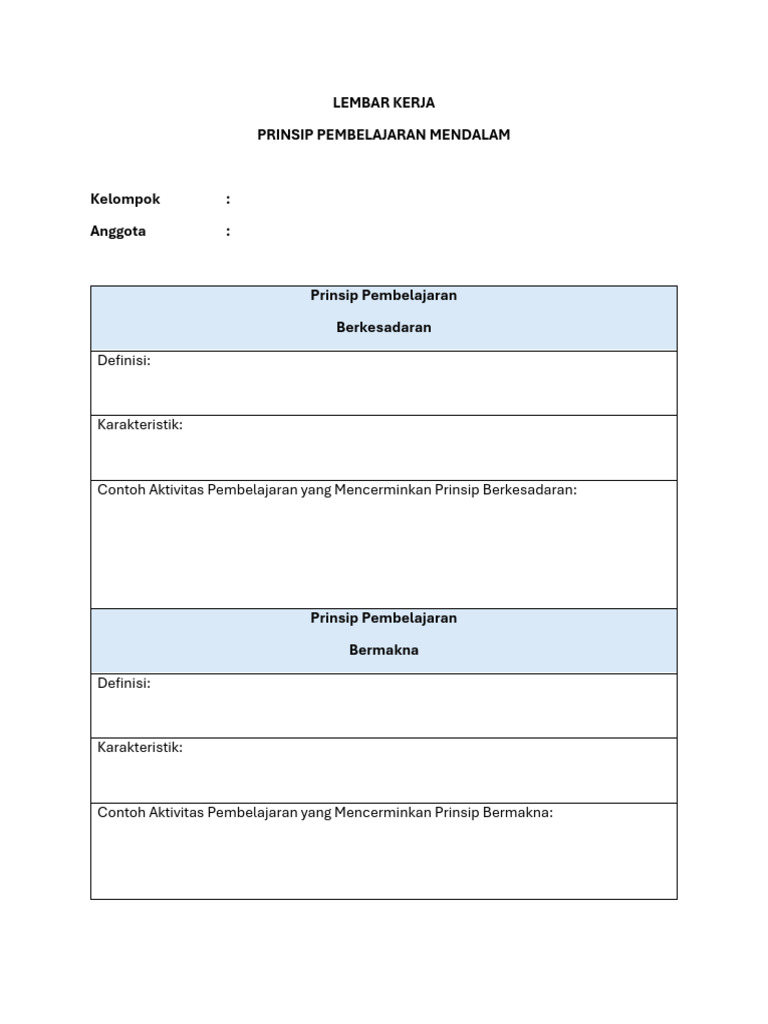 LEMBAR KERJA

PRINSIP PEMBELAJARAN MENDALAM

Kelompok :

Anggota :

| Prinsip Pembelajaran Berkesadaran |
|---|
| Definisi: |
| Karakteristik: |
| Contoh Aktivitas Pembelajaran yang Mencerminkan Prinsip Berkesadaran: |
| Prinsip Pembelajaran Bermakna |
| Definisi: |
| Karakteristik: |
| Contoh Aktivitas Pembelajaran yang Mencerminkan Prinsip Bermakna: |